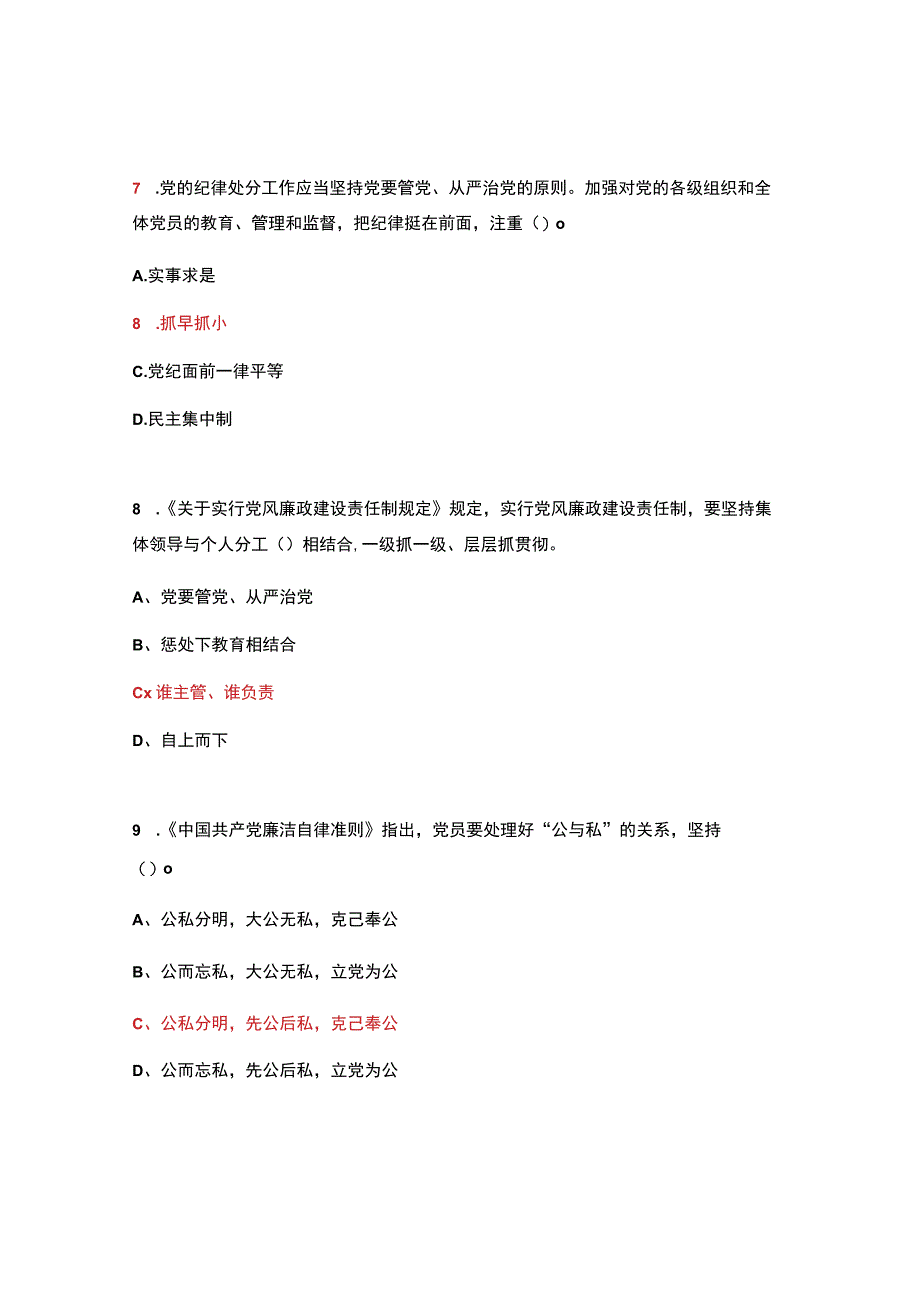 7 .党的纪律处分工作应当坚持党要管党、从严治党的原则。加强对党的各级组织和全体党员的教育、管理和监督，把纪律挺在前面，注重（）o

A.实事求是

8 .抓早抓小

C.党纪面前一律平等

D.民主集中制

8 .《关于实行党风廉政建设责任制规定》规定，实行党风廉政建设责任制，要坚持集体领导与个人分工（）相结合,一级抓一级、层层抓贯彻。

A、党要管党、从严治党

B、惩处下教育相结合

Cx 谁主管、谁负责

D、自上而下

9 .《中国共产党廉洁自律准则》指出，党员要处理好“公与私”的关系，坚持（）o

A、公私分明，大公无私，克己奉公

B、公而忘私，大公无私，立党为公

C、公私分明，先公后私，克己奉公

D、公而忘私，先公后私，立党为公